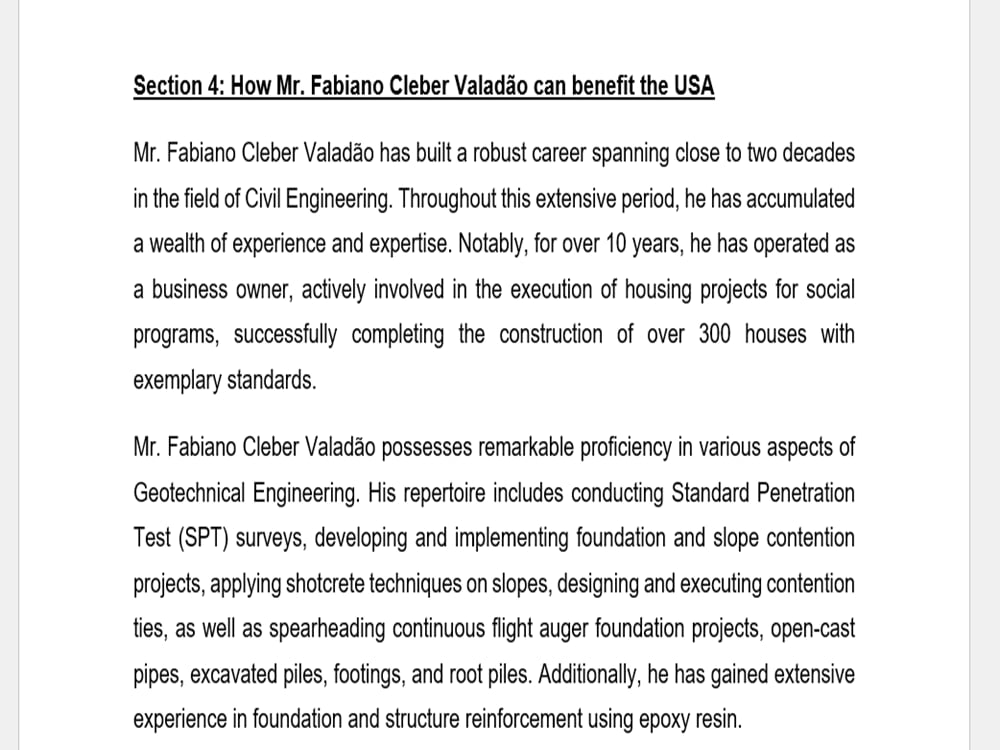 Section 4: How Mr. Fabiano Cleber Valadão can benefit the USA

Mr. Fabiano Cleber Valadão has built a robust career spanning close to two decades in the field of Civil Engineering. Throughout this extensive period, he has accumulated a wealth of experience and expertise. Notably, for over 10 years, he has operated as a business owner, actively involved in the execution of housing projects for social programs, successfully completing the construction of over 300 houses with exemplary standards.

Mr. Fabiano Cleber Valadão possesses remarkable proficiency in various aspects of Geotechnical Engineering. His repertoire includes conducting Standard Penetration Test (SPT) surveys, developing and implementing foundation and slope contention projects, applying shotcrete techniques on slopes, designing and executing contention ties, as well as spearheading continuous flight auger foundation projects, open-cast pipes, excavated piles, footings, and root piles. Additionally, he has gained extensive experience in foundation and structure reinforcement using epoxy resin.